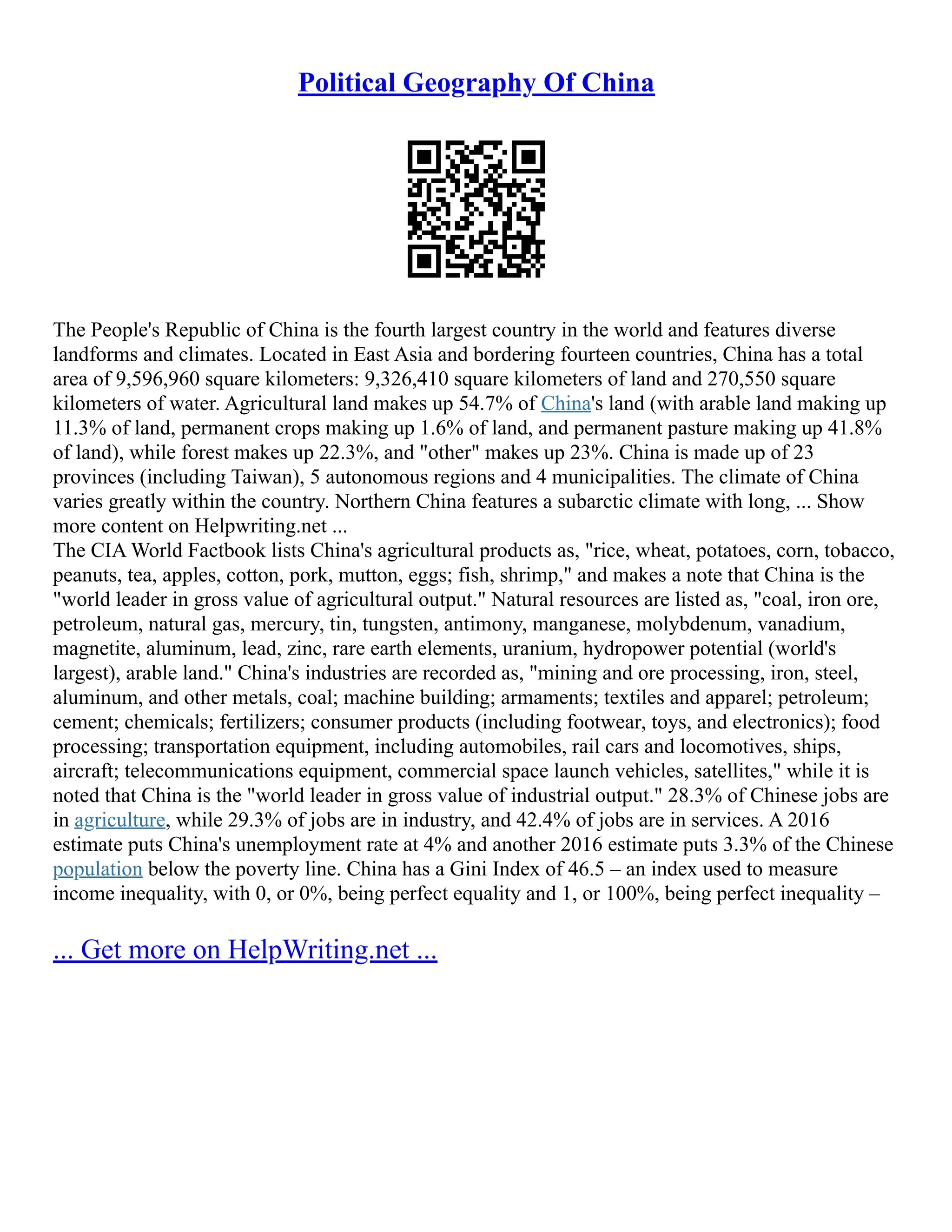 Political Geography Of China

The People's Republic of China is the fourth largest country in the world and features diverse landforms and climates. Located in East Asia and bordering fourteen countries, China has a total area of 9,596,960 square kilometers: 9,326,410 square kilometers of land and 270,550 square kilometers of water. Agricultural land makes up 54.7% of China's land (with arable land making up 11.3% of land, permanent crops making up 1.6% of land, and permanent pasture making up 41.8% of land), while forest makes up 22.3%, and "other" makes up 23%. China is made up of 23 provinces (including Taiwan), 5 autonomous regions and 4 municipalities. The climate of China varies greatly within the country. Northern China features a subarctic climate with long, ... Show more content on Helpwriting.net ...
The CIA World Factbook lists China's agricultural products as, "rice, wheat, potatoes, corn, tobacco, peanuts, tea, apples, cotton, pork, mutton, eggs; fish, shrimp," and makes a note that China is the "world leader in gross value of agricultural output." Natural resources are listed as, "coal, iron ore, petroleum, natural gas, mercury, tin, tungsten, antimony, manganese, molybdenum, vanadium, magnetite, aluminum, lead, zinc, rare earth elements, uranium, hydropower potential (world's largest), arable land." China's industries are recorded as, "mining and ore processing, iron, steel, aluminum, and other metals, coal; machine building; armaments; textiles and apparel; petroleum; cement; chemicals; fertilizers; consumer products (including footwear, toys, and electronics); food processing; transportation equipment, including automobiles, rail cars and locomotives, ships, aircraft; telecommunications equipment, commercial space launch vehicles, satellites," while it is noted that China is the "world leader in gross value of industrial output." 28.3% of Chinese jobs are in agriculture, while 29.3% of jobs are in industry, and 42.4% of jobs are in services. A 2016 estimate puts China's unemployment rate at 4% and another 2016 estimate puts 3.3% of the Chinese population below the poverty line. China has a Gini Index of 46.5 – an index used to measure income inequality, with 0, or 0%, being perfect equality and 1, or 100%, being perfect inequality –

... Get more on HelpWriting.net ...